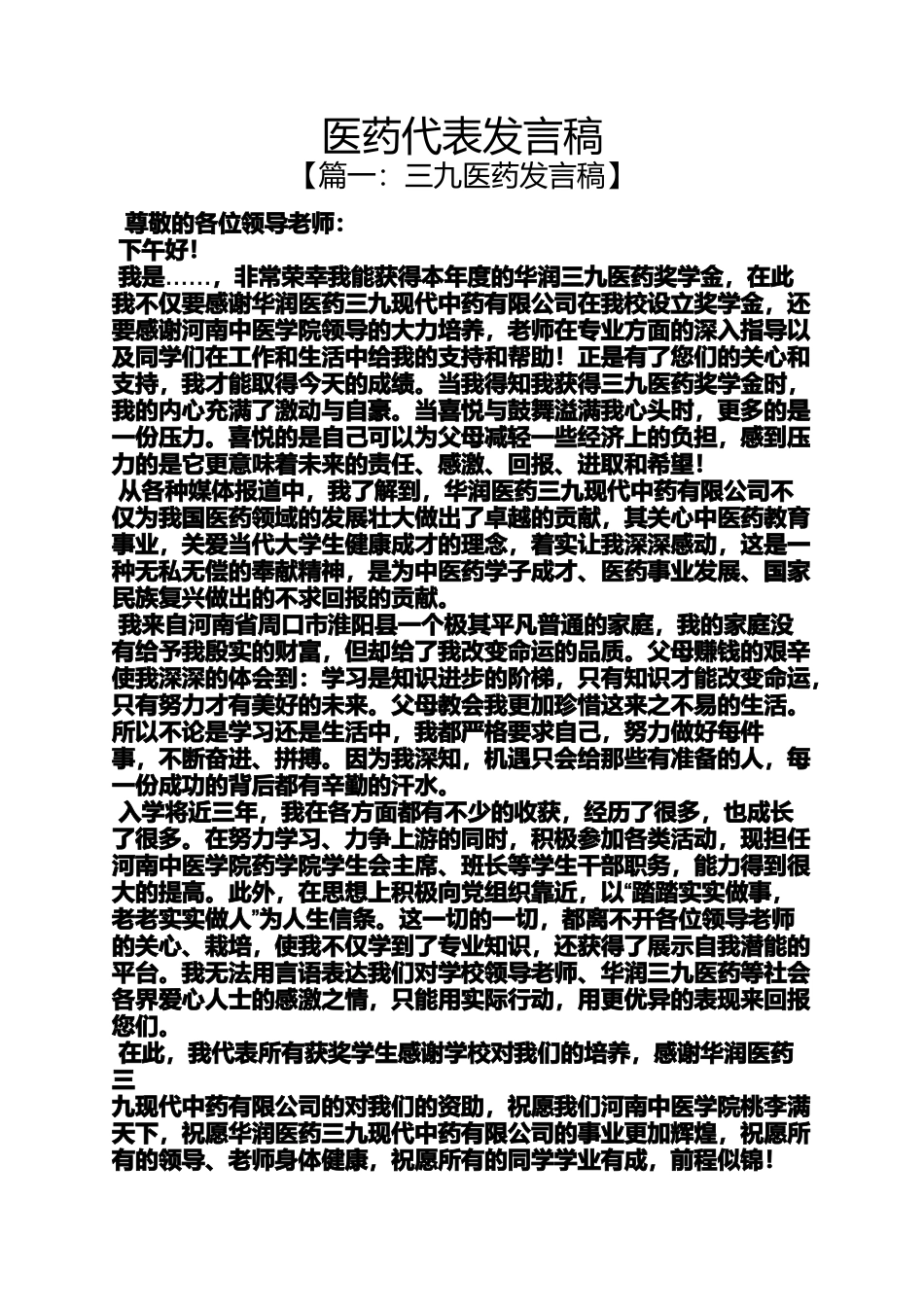 医药代表发言稿
【篇一：三九医药发言稿】

尊敬的各位领导老师：

下午好！

我是……，非常荣幸我能获得本年度的华润三九医药奖学金，在此我不仅要感谢华润医药三九现代中药有限公司在我校设立奖学金，还要感谢河南中医学院领导的大力培养，老师在专业方面的深入指导以及同学们在工作和生活中给我的支持和帮助！正是有了您们的关心和支持，我才能取得今天的成绩。当我得知我获得三九医药奖学金时，我的内心充满了激动与自豪。当喜悦与鼓舞溢满我心头时，更多的是一份压力。喜悦的是自己可以为父母减轻一些经济上的负担，感到压力的是它更意味着未来的责任、感激、回报、进取和希望！

从各种媒体报道中，我了解到，华润医药三九现代中药有限公司不仅为我国医药领域的发展壮大做出了卓越的贡献，其关心中医药教育事业，关爱当代大学生健康成才的理念，着实让我深深感动，这是一种无私无偿的奉献精神，是为中医药学子成才、医药事业发展、国家民族复兴做出的不求回报的贡献。

我来自河南省周口市淮阳县一个极其平凡普通的家庭，我的家庭没有给予我殷实的财富，但却给了我改变命运的品质。父母赚钱的艰辛使我深深的体会到：学习是知识进步的阶梯，只有知识才能改变命运，只有努力才有美好的未来。父母教会我更加珍惜这来之不易的生活。所以不论是学习还是生活中，我都严格要求自己，努力做好每件事，不断奋进、拼搏。因为我深知，机遇只会给那些有准备的人，每一份成功的背后都有辛勤的汗水。

入学将近三年，我在各方面都有不少的收获，经历了很多，也成长了很多。在努力学习、力争上游的同时，积极参加各类活动，现担任河南中医学院药学院学生会主席、班长等学生干部职务，能力得到很大的提高。此外，在思想上积极向党组织靠近，以“踏踏实实做事，老老实实做人”为人生信条。这一切的一切，都离不开各位领导老师的关心、栽培，使我不仅学到了专业知识，还获得了展示自我潜能的平台。我无法用言语表达我们对学校领导老师、华润三九医药等社会各界爱心人士的感激之情，只能用实际行动，用更优异的表现来回报您们。

在此，我代表所有获奖学生感谢学校对我们的培养，感谢华润医药三
九现代中药有限公司的对我们的资助，祝愿我们河南中医学院桃李满天下，祝愿华润医药三九现代中药有限公司的事业更加辉煌，祝愿所有的领导、老师身体健康，祝愿所有的同学学业有成，前程似锦！